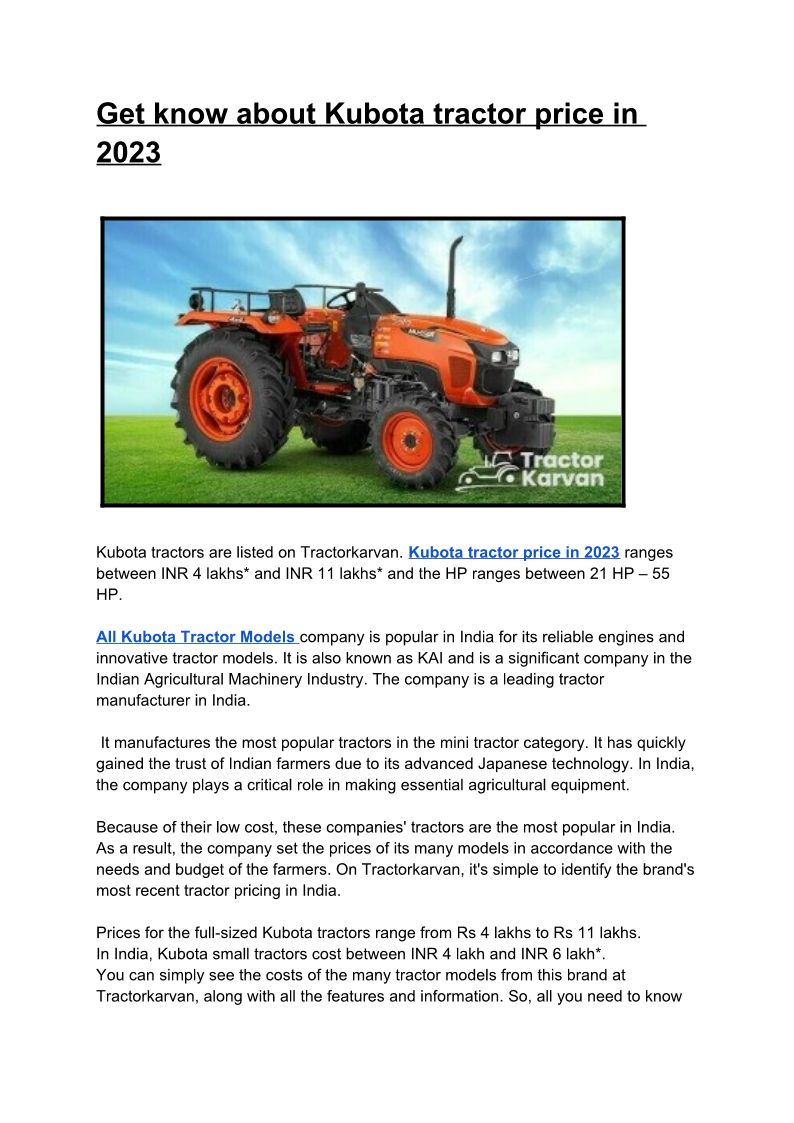 Get know about Kubota tractor price in 2023

Tractor Karvan

Kubota tractors are listed on Tractorkarvan. Kubota tractor price in 2023 ranges between INR 4 lakhs* and INR 11 lakhs* and the HP ranges between 21 HP – 55 HP.

All Kubota Tractor Models company is popular in India for its reliable engines and innovative tractor models. It is also known as KAI and is a significant company in the Indian Agricultural Machinery Industry. The company is a leading tractor manufacturer in India.

It manufactures the most popular tractors in the mini tractor category. It has quickly gained the trust of Indian farmers due to its advanced Japanese technology. In India, the company plays a critical role in making essential agricultural equipment.

Because of their low cost, these companies' tractors are the most popular in India. As a result, the company set the prices of its many models in accordance with the needs and budget of the farmers. On Tractorkarvan, it's simple to identify the brand's most recent tractor pricing in India.

Prices for the full-sized Kubota tractors range from Rs 4 lakhs to Rs 11 lakhs.
In India, Kubota small tractors cost between INR 4 lakh and INR 6 lakh*.
You can simply see the costs of the many tractor models from this brand at Tractorkarvan, along with all the features and information. So, all you need to know